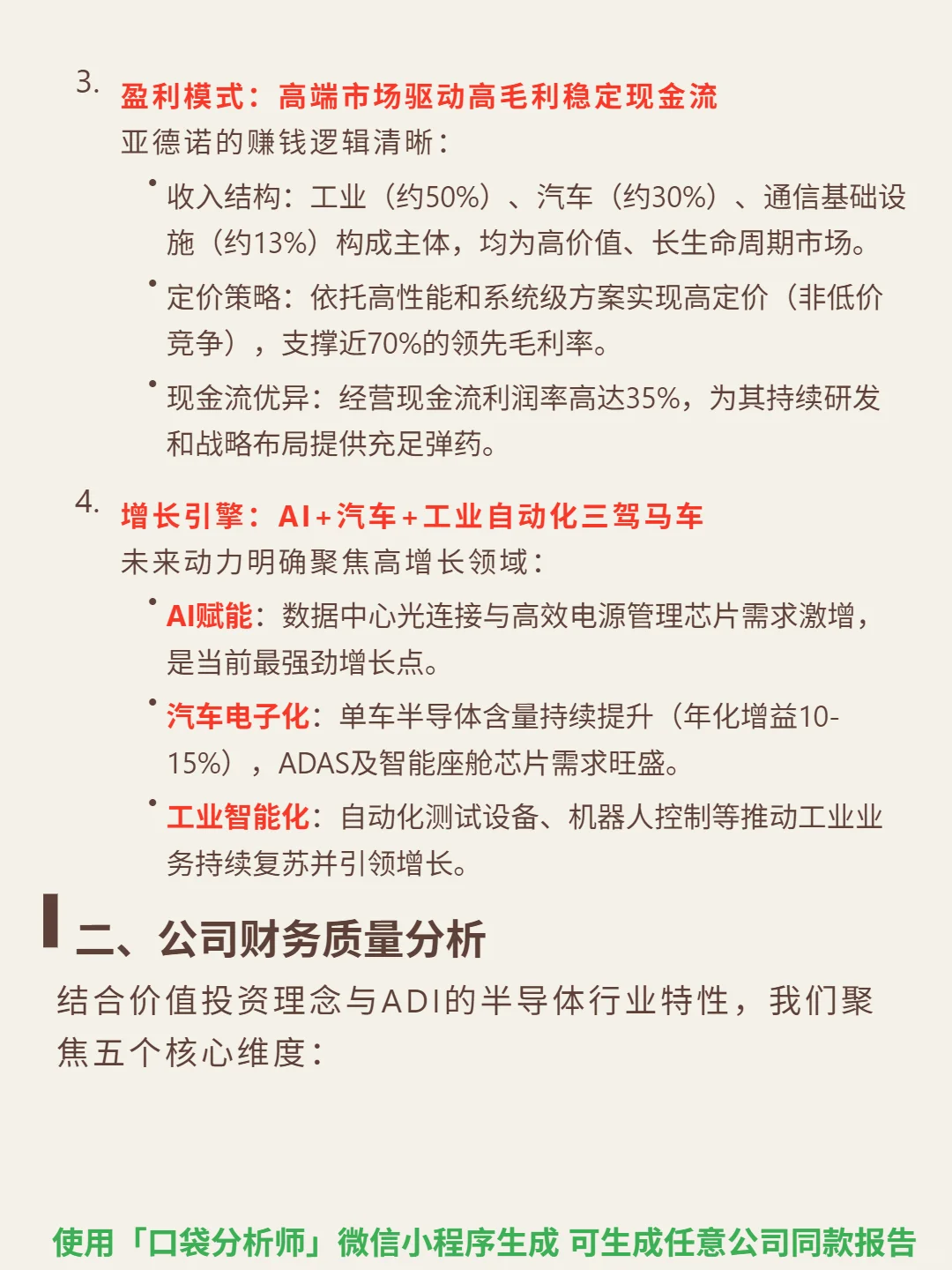 3. 盈利模式：高端市场驱动高毛利稳定现金流
亚德诺的赚钱逻辑清晰：

• 收入结构：工业（约50%）、汽车（约30%）、通信基础设施（约13%）构成主体，均为高价值、长生命周期市场。

• 定价策略：依托高性能和系统级方案实现高定价（非低价竞争），支撑近70%的领先毛利率。

• 现金流优异：经营现金流利润率高达35%，为其持续研发和战略布局提供充足弹药。

4. 增长引擎：AI+汽车+工业自动化三驾马车
未来动力明确聚焦高增长领域：

• AI赋能：数据中心光连接与高效电源管理芯片需求激增，是当前最强劲增长点。

• 汽车电子化：单车半导体含量持续提升（年化增益10-15%），ADAS及智能座舱芯片需求旺盛。

• 工业智能化：自动化测试设备、机器人控制等推动工业业务持续复苏并引领增长。

二、公司财务质量分析
结合价值投资理念与ADI的半导体行业特性，我们聚焦五个核心维度：

使用「口袋分析师」微信小程序生成 可生成任意公司同款报告